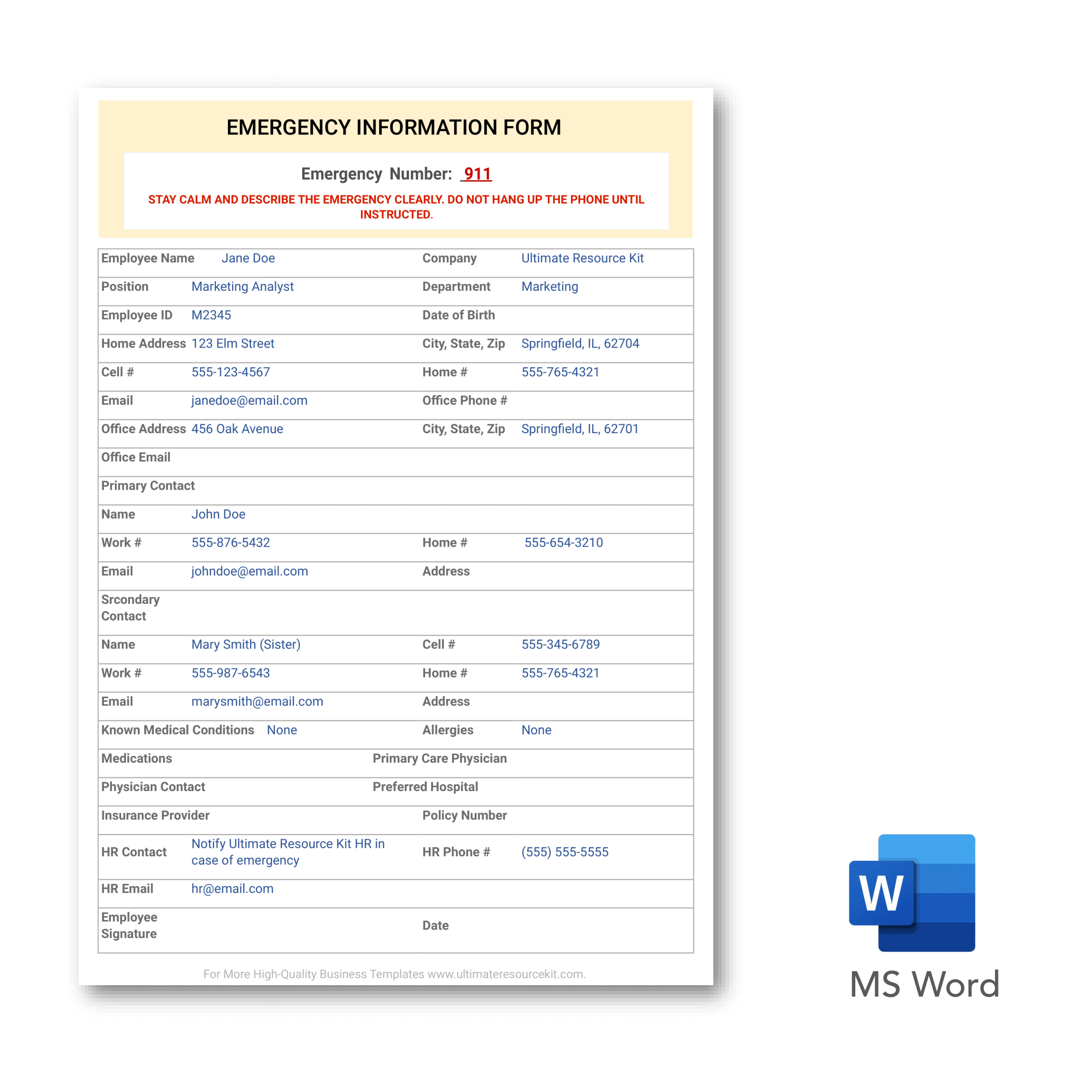 EMERGENCY INFORMATION FORM

Emergency Number: 911

STAY CALM AND DESCRIBE THE EMERGENCY CLEARLY. DO NOT HANG UP THE PHONE UNTIL INSTRUCTED.

| | | | |
|---|---|---|---|
| Employee Name | Jane Doe | Company | Ultimate Resource Kit |
| Position | Marketing Analyst | Department | Marketing |
| Employee ID | M2345 | Date of Birth | |
| Home Address | 123 Elm Street | City, State, Zip | Springfield, IL, 62704 |
| Cell # | 555-123-4567 | Home # | 555-765-4321 |
| Email | janedoe@email.com | Office Phone # | |
| Office Address | 456 Oak Avenue | City, State, Zip | Springfield, IL, 62701 |
| Office Email | | | |
| Primary Contact | | | |
| Name | John Doe | | |
| Work # | 555-876-5432 | Home # | 555-654-3210 |
| Email | johndoe@email.com | Address | |
| Srcondary Contact | | | |
| Name | Mary Smith (Sister) | Cell # | 555-345-6789 |
| Work # | 555-987-6543 | Home # | 555-765-4321 |
| Email | marysmith@email.com | Address | |
| Known Medical Conditions | None | Allergies | None |
| Medications | | Primary Care Physician | |
| Physician Contact | | Preferred Hospital | |
| Insurance Provider | | Policy Number | |
| HR Contact | Notify Ultimate Resource Kit HR in case of emergency | HR Phone # | (555) 555-5555 |
| HR Email | hr@email.com | | |
| Employee Signature | | Date | |

For More High-Quality Business Templates www.ultimateresourcekit.com.

W

MS Word